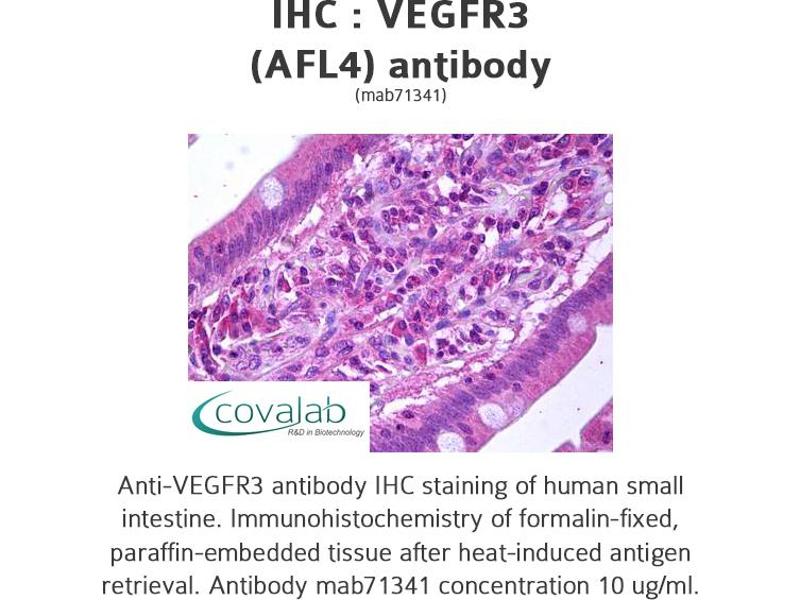 IHC : VEGFR3
(AFL4) antibody
(mab71341)

covalab
R&D in Biotechnology

Anti-VEGFR3 antibody IHC staining of human small intestine. Immunohistochemistry of formalin-fixed, paraffin-embedded tissue after heat-induced antigen retrieval. Antibody mab71341 concentration 10 ug/ml.